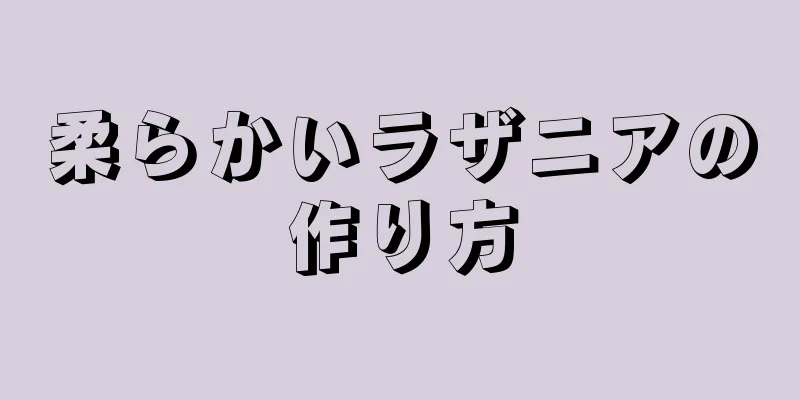 柔らかいラザニアの作り方